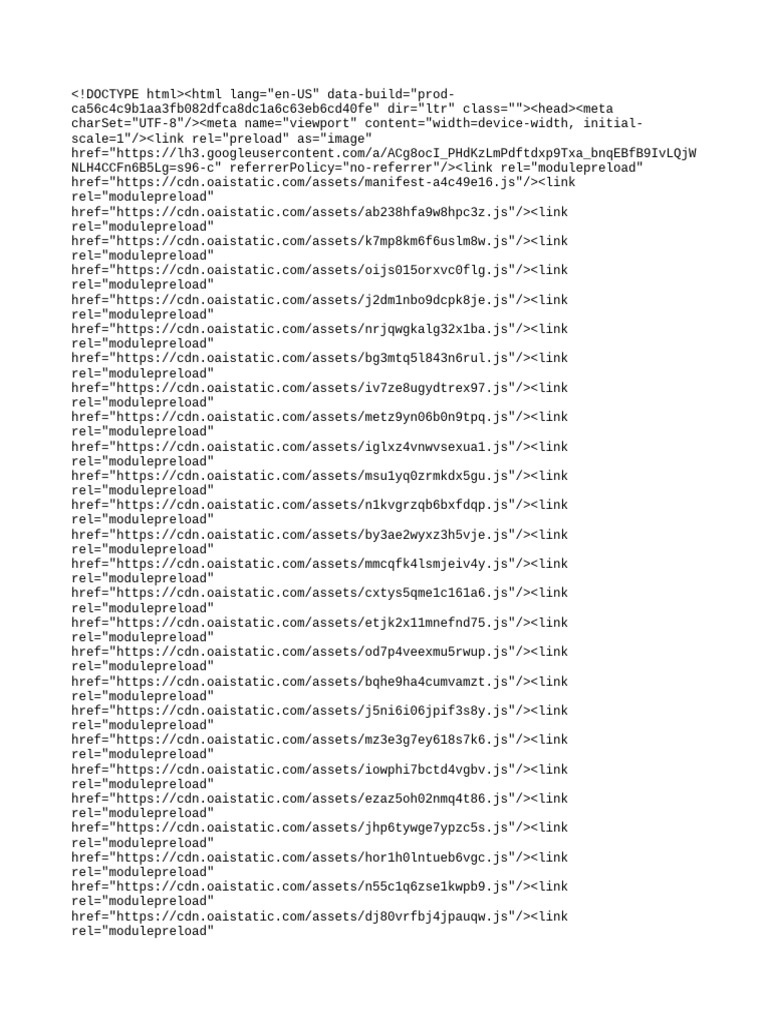 <!DOCTYPE html><html lang="en-US" data-build="prod-ca56c4c9b1aa3fb082dfca8dc1a6c63eb6cd40fe" dir="ltr" class=""><head><meta charSet="UTF-8"/><meta name="viewport" content="width=device-width, initial-scale=1"/><link rel="preload" as="image" href="https://lh3.googleusercontent.com/a/ACg8ocI_PHdKzLmPdftdxp9Txa_bnqEBfB9IvLQjWNLH4CCFn6B5Lg=s96-c" referrerPolicy="no-referrer"/><link rel="modulepreload" href="https://cdn.oaistatic.com/assets/manifest-a4c49e16.js"/><link rel="modulepreload" href="https://cdn.oaistatic.com/assets/ab238hfa9w8hpc3z.js"/><link rel="modulepreload" href="https://cdn.oaistatic.com/assets/k7mp8km6f6uslm8w.js"/><link rel="modulepreload" href="https://cdn.oaistatic.com/assets/oijs015orxvc0flg.js"/><link rel="modulepreload" href="https://cdn.oaistatic.com/assets/j2dm1nbo9dcpk8je.js"/><link rel="modulepreload" href="https://cdn.oaistatic.com/assets/nrjqwgkalg32x1ba.js"/><link rel="modulepreload" href="https://cdn.oaistatic.com/assets/bg3mtq5l843n6rul.js"/><link rel="modulepreload" href="https://cdn.oaistatic.com/assets/iv7ze8ugydtrex97.js"/><link rel="modulepreload" href="https://cdn.oaistatic.com/assets/metz9yn06b0n9tpq.js"/><link rel="modulepreload" href="https://cdn.oaistatic.com/assets/iglxz4vnwvsexua1.js"/><link rel="modulepreload" href="https://cdn.oaistatic.com/assets/msu1yq0zrmkdx5gu.js"/><link rel="modulepreload" href="https://cdn.oaistatic.com/assets/n1kvgrzqb6bxfdqp.js"/><link rel="modulepreload" href="https://cdn.oaistatic.com/assets/by3ae2wyxz3h5vje.js"/><link rel="modulepreload" href="https://cdn.oaistatic.com/assets/mmcqfk4lsmjeiv4y.js"/><link rel="modulepreload" href="https://cdn.oaistatic.com/assets/cxtys5qme1c161a6.js"/><link rel="modulepreload" href="https://cdn.oaistatic.com/assets/etjk2x11mnefnd75.js"/><link rel="modulepreload" href="https://cdn.oaistatic.com/assets/od7p4veexmu5rwup.js"/><link rel="modulepreload" href="https://cdn.oaistatic.com/assets/bqhe9ha4cumvamzt.js"/><link rel="modulepreload" href="https://cdn.oaistatic.com/assets/j5ni6i06jpif3s8y.js"/><link rel="modulepreload" href="https://cdn.oaistatic.com/assets/mz3e3g7ey618s7k6.js"/><link rel="modulepreload" href="https://cdn.oaistatic.com/assets/iowphi7bctd4vgbv.js"/><link rel="modulepreload" href="https://cdn.oaistatic.com/assets/ezaz5oh02nmq4t86.js"/><link rel="modulepreload" href="https://cdn.oaistatic.com/assets/jhp6tywge7ypzc5s.js"/><link rel="modulepreload" href="https://cdn.oaistatic.com/assets/hor1h0lntueb6vgc.js"/><link rel="modulepreload" href="https://cdn.oaistatic.com/assets/n55c1q6zse1kwpb9.js"/><link rel="modulepreload" href="https://cdn.oaistatic.com/assets/dj80vrfbj4jpauqw.js"/><link rel="modulepreload"